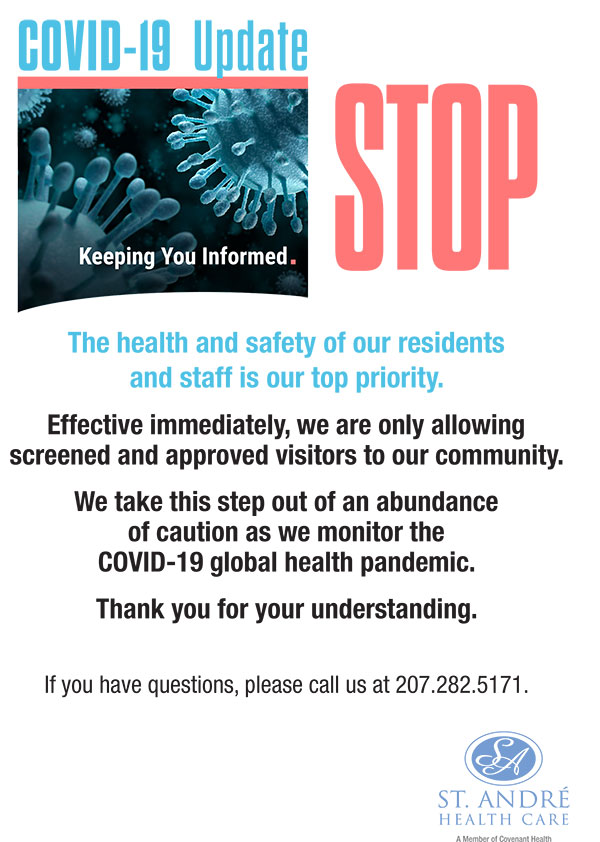 COVID-19 Update

Keeping You Informed.

STOP

The health and safety of our residents and staff is our top priority.

Effective immediately, we are only allowing screened and approved visitors to our community.

We take this step out of an abundance of caution as we monitor the COVID-19 global health pandemic.

Thank you for your understanding.

If you have questions, please call us at 207.282.5171.

SA

ST. ANDRÉ
HEALTH CARE
A Member of Covenant Health